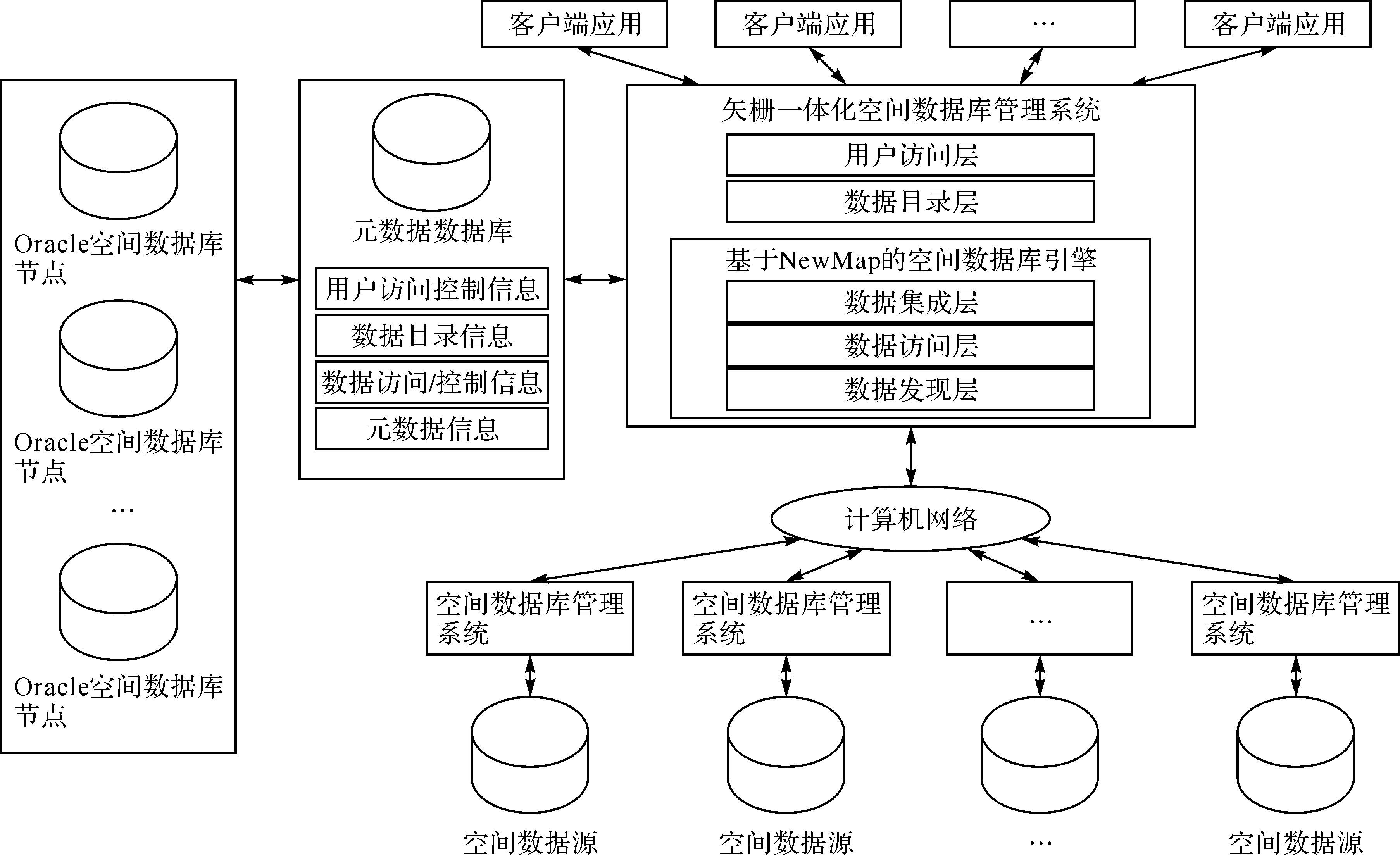 客户端应用

客户端应用

…

客户端应用

Oracle空间数据库节点

Oracle空间数据库节点

…

Oracle空间数据库节点

元数据数据库

用户访问控制信息

数据目录信息

数据访问/控制信息

元数据信息

矢栅一体化空间数据库管理系统

用户访问层

数据目录层

基于NewMap的空间数据库引擎

数据集成层

数据访问层

数据发现层

计算机网络

空间数据库管理系统

空间数据库管理系统

…

空间数据库管理系统

空间数据源

空间数据源

…

空间数据源